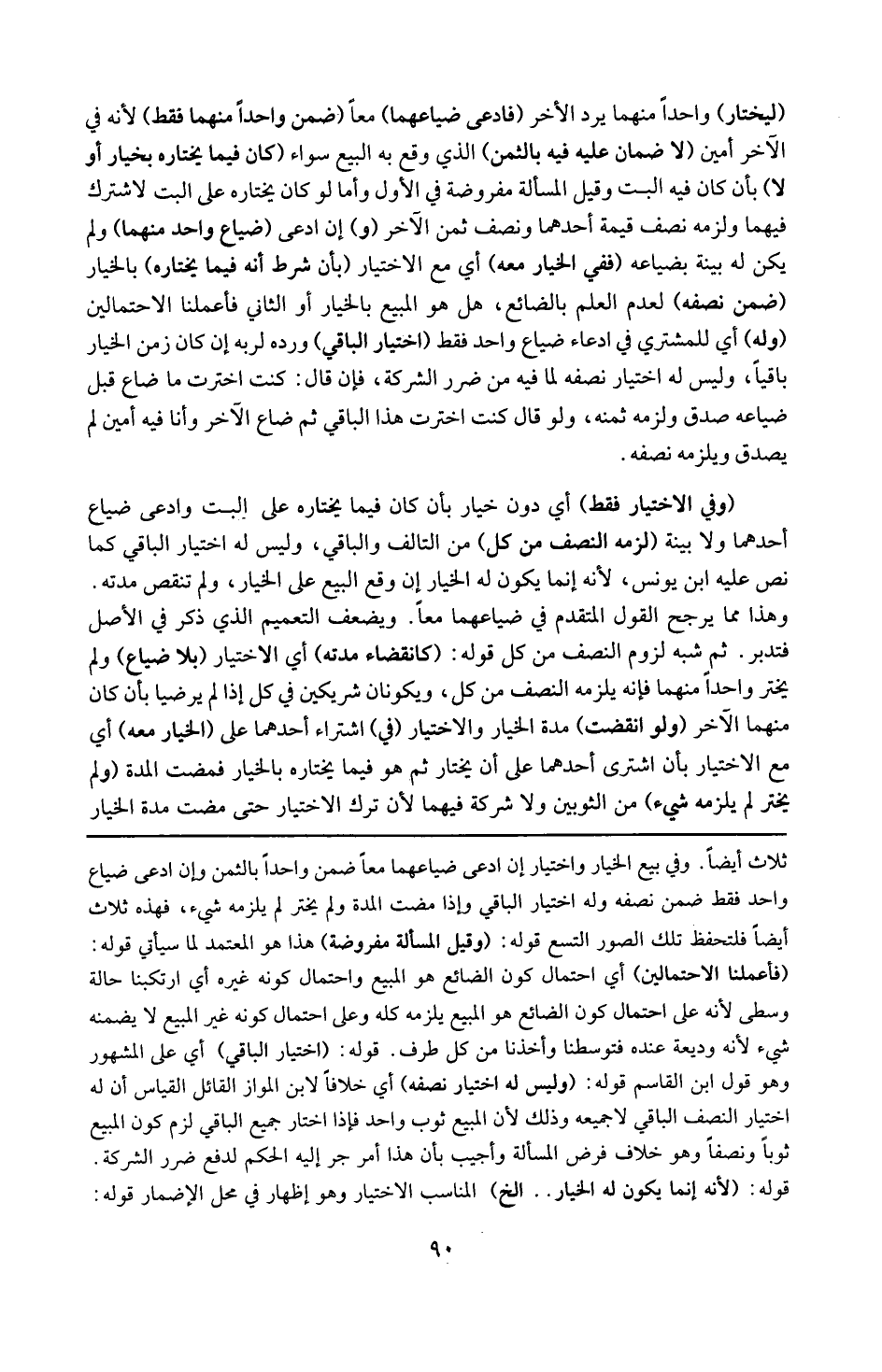 (ليختار) واحداً منهما يرد الأخر (فادعى ضياعهما) معاً (ضمن واحداً منهما فقط) لأنه في الآخر أمين (لا ضمان عليه فيه بالثمن) الذي وقع به البيع سواء (كان فيما يختاره بخيار أو لا) بأن كان فيه البت وقيل المسألة مفروضة في الأول وأما لو كان يختاره على البت لاشترك فيهما ولزمه نصف قيمة أحدهما ونصف ثمن الآخر (و) إن ادعى (ضياع واحد منهما) ولم يكن له بينة بضياعه (ففي الخيار معه) أي مع الاختيار (بأن شرط أنه فيما يختاره) بالخيار (ضمن نصفه) لعدم العلم بالضائع، هل هو المبيع بالخيار أو الثاني فأعملنا الاحتمالين (وله) أي للمشتري في ادعاء ضياع واحد فقط (اختيار الباقي) ورده لربه إن كان زمن الخيار باقياً، وليس له اختيار نصفه لما فيه من ضرر الشركة، فإن قال: كنت اخترت ما ضاع قبل ضياعه صدق ولزمه ثمنه، ولو قال كنت اخترت هذا الباقي ثم ضاع الآخر وأنا فيه أمين لم يصدق ويلزمه نصفه.

(وفي الاختيار فقط) أي دون خيار بأن كان فيما يختاره على البت وادعى ضياع أحدهما ولا بينة (لزمه النصف من كل) من التالف والباقي، وليس له اختيار الباقي كما نص عليه ابن يونس، لأنه إنما يكون له الخيار إن وقع البيع على الخيار، ولم تنقص مدته. وهذا مما يرجح القول المتقدم في ضياعهما معاً. ويضعف التعميم الذي ذكر في الأصل فتدبر. ثم شبه لزوم النصف من كل قوله: (كانقضاء مدته) أي الاختيار (بلا ضياع) ولم يختر واحداً منهما فإنه يلزمه النصف من كل، ويكونان شريكين في كل إذا لم يرضيا بأن كان منهما الآخر (ولو انقضت) مدة الخيار والاختيار (في) اشتراء أحدهما على (الخيار معه) أي مع الاختيار بأن اشترى أحدهما على أن يختار ثم هو فيما يختاره بالخيار فمضت المدة (ولم يختر لم يلزمه شيء) من الثوبين ولا شركة فيهما لأن ترك الاختيار حتى مضت مدة الخيار

ثلاث أيضاً. وفي بيع الخيار واختيار إن ادعى ضياعهما معاً ضمن واحداً بالثمن وإن ادعى ضياع واحد فقط ضمن نصفه وله اختيار الباقي وإذا مضت المدة ولم يختر لم يلزمه شيء، فهذه ثلاث أيضاً فلتحفظ تلك الصور التسع قوله: (وقيل المسألة مفروضة) هذا هو المعتمد لما سيأتي قوله: (فأعملنا الاحتمالين) أي احتمال كون الضائع هو المبيع واحتمال كونه غيره أي ارتكبنا حالة وسطى لأنه على احتمال كون الضائع هو المبيع يلزمه كله وعلى احتمال كونه غير المبيع لا يضمنه شيء لأنه وديعة عنده فتوسطنا وأخذنا من كل طرف. قوله: (اختيار الباقي) أي على المشهور وهو قول ابن القاسم قوله: (وليس له اختيار نصفه) أي خلافاً لابن المواز القائل القياس أن له اختيار النصف الباقي لاجميعه وذلك لأن المبيع ثوب واحد فإذا اختار جميع الباقي لزم كون المبيع ثوباً ونصفاً وهو خلاف فرض المسألة وأجيب بأن هذا أمر جر إليه الحكم لدفع ضرر الشركة. قوله: (لأنه إنما يكون له الخيار.. الخ) المناسب الاختيار وهو إظهار في محل الإضمار قوله:

٩٠